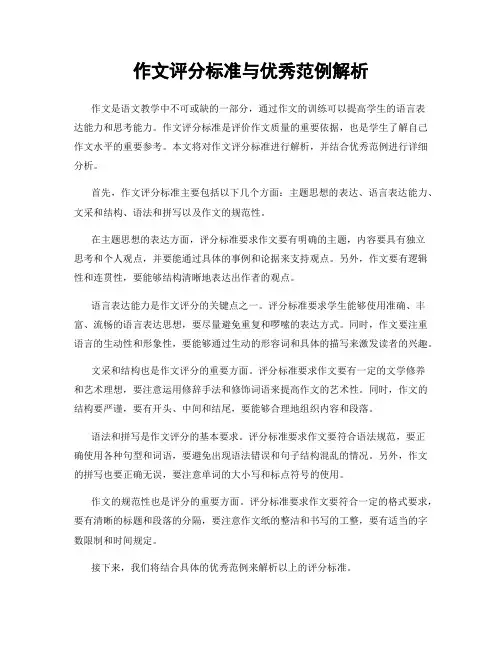 作文评分标准与优秀范例解析

作文是语文教学中不可或缺的一部分，通过作文的训练可以提高学生的语言表达能力和思考能力。作文评分标准是评价作文质量的重要依据，也是学生了解自己作文水平的重要参考。本文将对作文评分标准进行解析，并结合优秀范例进行详细分析。

首先，作文评分标准主要包括以下几个方面：主题思想的表达、语言表达能力、文采和结构、语法和拼写以及作文的规范性。

在主题思想的表达方面，评分标准要求作文要有明确的主题，内容要具有独立思考和个人观点，并要能通过具体的事例和论据来支持观点。另外，作文要有逻辑性和连贯性，要能够结构清晰地表达出作者的观点。

语言表达能力是作文评分的关键点之一。评分标准要求学生能够使用准确、丰富、流畅的语言表达思想，要尽量避免重复和啰嗦的表达方式。同时，作文要注重语言的生动性和形象性，要能够通过生动的形容词和具体的描写来激发读者的兴趣。

文采和结构也是作文评分的重要方面。评分标准要求作文要有一定的文学修养和艺术理想，要注意运用修辞手法和修饰词语来提高作文的艺术性。同时，作文的结构要严谨，要有开头、中间和结尾，要能够合理地组织内容和段落。

语法和拼写是作文评分的基本要求。评分标准要求作文要符合语法规范，要正确使用各种句型和词语，要避免出现语法错误和句子结构混乱的情况。另外，作文的拼写也要正确无误，要注意单词的大小写和标点符号的使用。

作文的规范性也是评分的重要方面。评分标准要求作文要符合一定的格式要求，要有清晰的标题和段落的分隔，要注意作文纸的整洁和书写的工整，要有适当的字数限制和时间规定。

接下来，我们将结合具体的优秀范例来解析以上的评分标准。